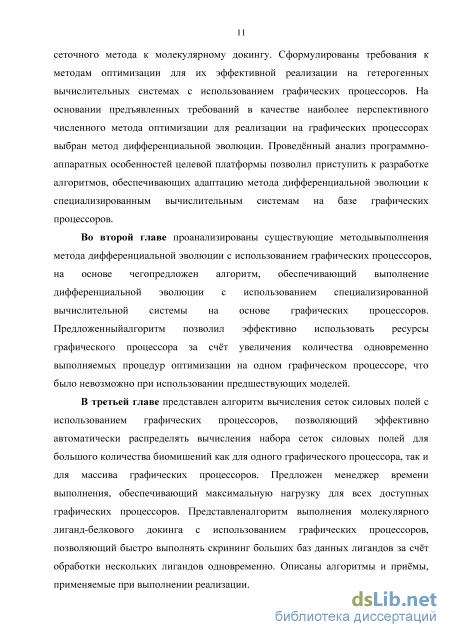 11

сеточного метода к молекулярному докингу. Сформулированы требования к методам оптимизации для их эффективной реализации на гетерогенных вычислительных системах с использованием графических процессоров. На основании предъявленных требований в качестве наиболее перспективного численного метода оптимизации для реализации на графических процессорах выбран метод дифференциальной эволюции. Проведённый анализ программно-аппаратных особенностей целевой платформы позволил приступить к разработке алгоритмов, обеспечивающих адаптацию метода дифференциальной эволюции к специализированным вычислительным системам на базе графических процессоров.

Во второй главе проанализированы существующие методывыполнения метода дифференциальной эволюции с использованием графических процессоров, на основе чегопредложен алгоритм, обеспечивающий выполнение дифференциальной эволюции с использованием специализированной вычислительной системы на основе графических процессоров. Предложенныйалгоритм позволил эффективно использовать ресурсы графического процессора за счёт увеличения количества одновременно выполняемых процедур оптимизации на одном графическом процессоре, что было невозможно при использовании предшествующих моделей.

В третьей главе представлен алгоритм вычисления сеток силовых полей с использованием графических процессоров, позволяющий эффективно автоматически распределять вычисления набора сеток силовых полей для большого количества биомишений как для одного графического процессора, так и для массива графических процессоров. Предложен менеджер времени выполнения, обеспечивающий максимальную нагрузку для всех доступных графических процессоров. Представленалгоритм выполнения молекулярного лиганд-белкового докинга с использованием графических процессоров, позволяющий быстро выполнять скрининг больших баз данных лигандов за счёт обработки нескольких лигандов одновременно. Описаны алгоритмы и приёмы, применяемые при выполнении реализации.

dsLib.net
библиотека диссертаций